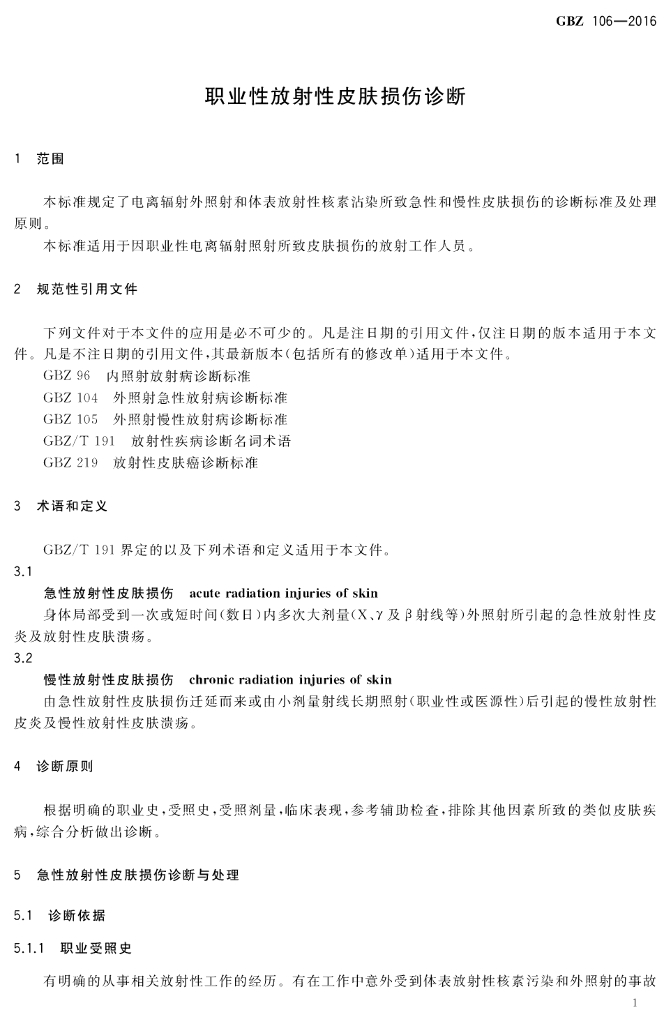 GBZ 106—2016

职业性放射性皮肤损伤诊断

1 范围

本标准规定了电离辐射外照射和体表放射性核素沾染所致急性和慢性皮肤损伤的诊断标准及处理原则。

本标准适用于因职业性电离辐射照射所致皮肤损伤的放射工作人员。

2 规范性引用文件

下列文件对于本文件的应用是必不可少的。凡是注日期的引用文件，仅注日期的版本适用于本文件。凡是不注日期的引用文件，其最新版本（包括所有的修改单）适用于本文件。

GBZ 96 内照射放射病诊断标准

GBZ 104 外照射急性放射病诊断标准

GBZ 105 外照射慢性放射病诊断标准

GBZ/T 191 放射性疾病诊断名词术语

GBZ 219 放射性皮肤癌诊断标准

3 术语和定义

GBZ/T 191 界定的以及下列术语和定义适用于本文件。

3.1

急性放射性皮肤损伤 acute radiation injuries of skin

身体局部受到一次或短时间（数日）内多次大剂量（X、γ 及 β 射线等）外照射所引起的急性放射性皮炎及放射性皮肤溃疡。

3.2

慢性放射性皮肤损伤 chronic radiation injuries of skin

由急性放射性皮肤损伤迁延而来或由小剂量射线长期照射（职业性或医源性）后引起的慢性放射性皮炎及慢性放射性皮肤溃疡。

4 诊断原则

根据明确的职业史，受照史，受照剂量，临床表现，参考辅助检查，排除其他因素所致的类似皮肤疾病，综合分析做出诊断。

5 急性放射性皮肤损伤诊断与处理

5.1 诊断依据

5.1.1 职业受照史

有明确的从事相关放射性工作的经历。有在工作中意外受到体表放射性核素污染和外照射的事故

1